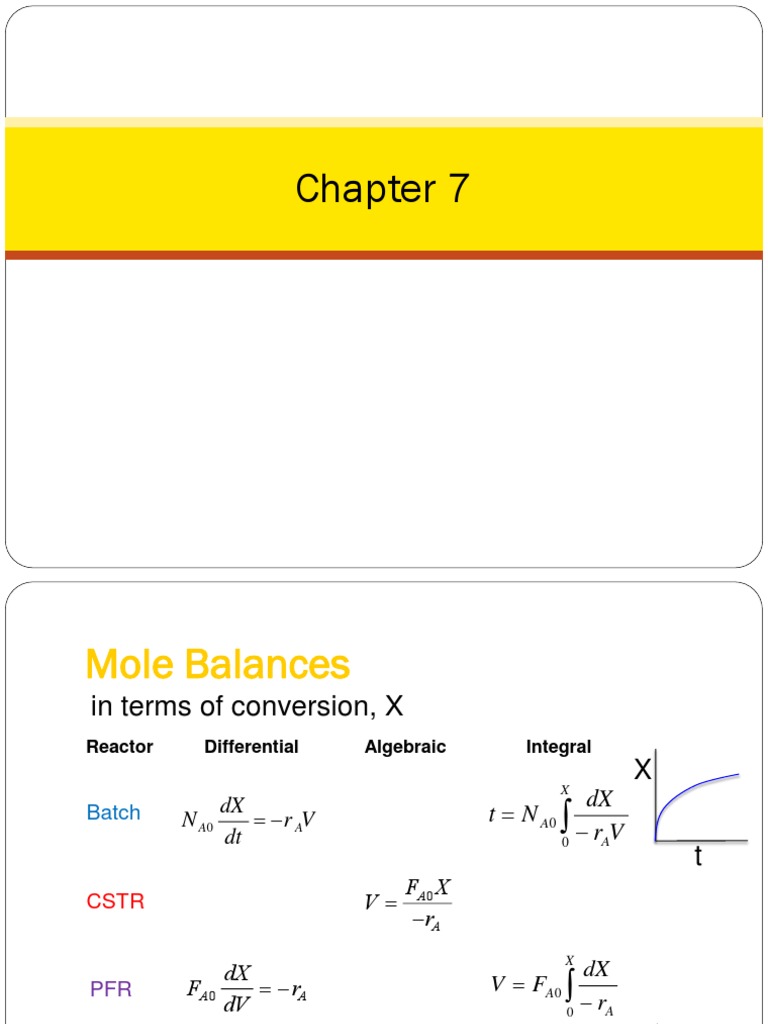 Chapter 7

Mole Balances
in terms of conversion, X

| Reactor | Differential | Algebraic | Integral |
|---|---|---|---|
| Batch | $N_{A0}\frac{dX}{dt} = -r_A V$ | | $t = N_{A0}\int_0^X \frac{dX}{-r_A V}$ |
| CSTR | | $V = \frac{F_{A0}X}{-r_A}$ | |
| PFR | $F_{A0}\frac{dX}{dV} = -r_A$ | | $V = F_{A0}\int_0^X \frac{dX}{-r_A}$ |

X

t